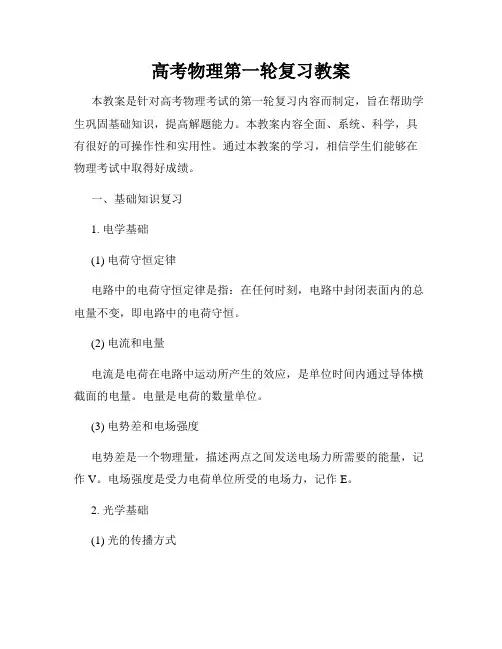 高考物理第一轮复习教案

本教案是针对高考物理考试的第一轮复习内容而制定，旨在帮助学生巩固基础知识，提高解题能力。本教案内容全面、系统、科学，具有很好的可操作性和实用性。通过本教案的学习，相信学生们能够在物理考试中取得好成绩。

一、基础知识复习

1. 电学基础

(1) 电荷守恒定律

电路中的电荷守恒定律是指：在任何时刻，电路中封闭表面内的总电量不变，即电路中的电荷守恒。

(2) 电流和电量

电流是电荷在电路中运动所产生的效应，是单位时间内通过导体横截面的电量。电量是电荷的数量单位。

(3) 电势差和电场强度

电势差是一个物理量，描述两点之间发送电场力所需要的能量，记作 V。电场强度是受力电荷单位所受的电场力，记作 E。

2. 光学基础

(1) 光的传播方式